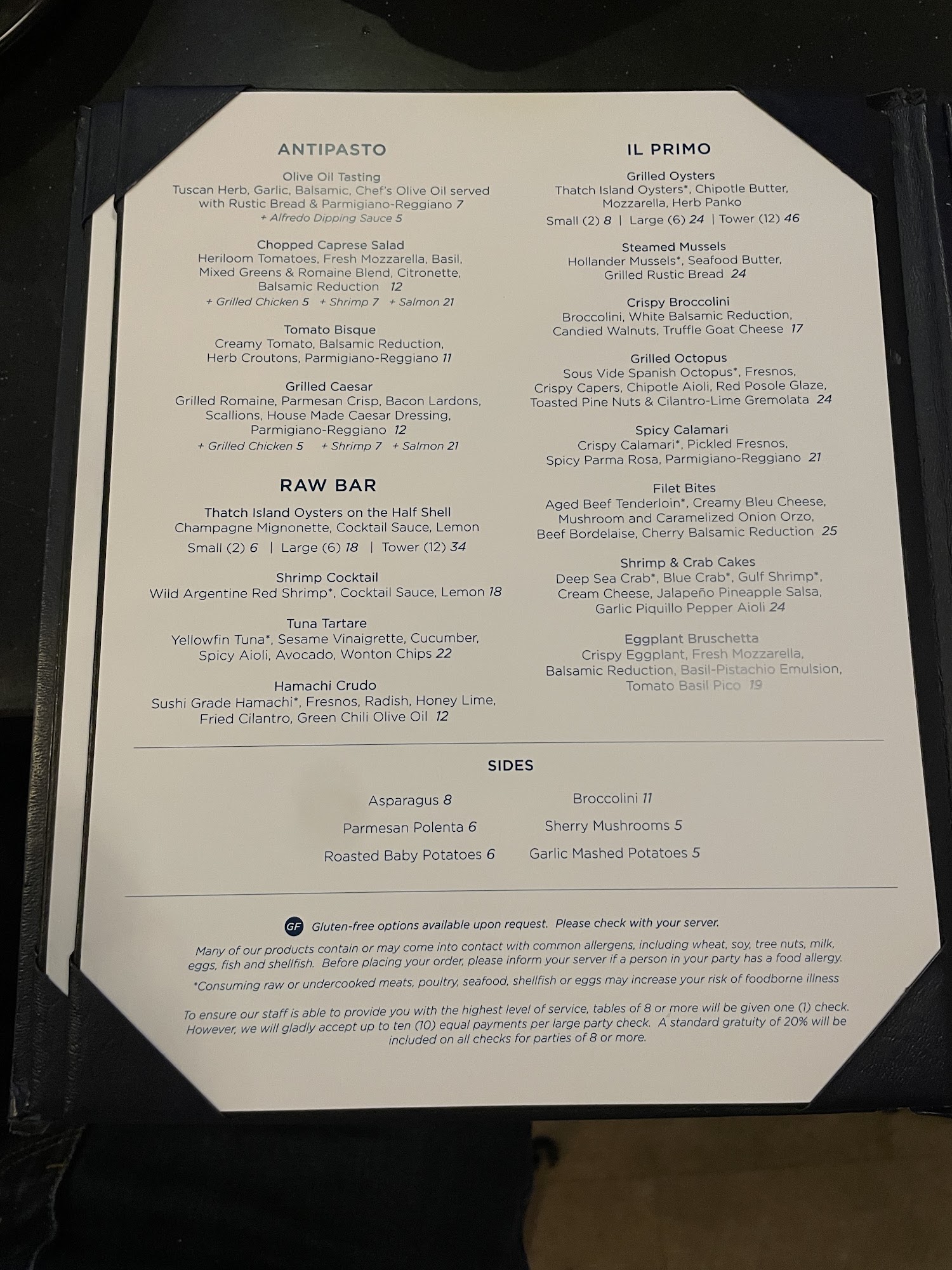 ANTIPASTO

Olive Oil Tasting
Tuscan Herb, Garlic, Balsamic, Chef's Olive Oil served with Rustic Bread & Parmigiano-Reggiano 7
+ Alfredo Dipping Sauce 5

Chopped Caprese Salad
Heriloom Tomatoes, Fresh Mozzarella, Basil, Mixed Greens & Romaine Blend, Citronette, Balsamic Reduction 12
+ Grilled Chicken 5 + Shrimp 7 + Salmon 21

Tomato Bisque
Creamy Tomato, Balsamic Reduction, Herb Croutons, Parmigiano-Reggiano 11

Grilled Caesar
Grilled Romaine, Parmesan Crisp, Bacon Lardons, Scallions, House Made Caesar Dressing, Parmigiano-Reggiano 12
+ Grilled Chicken 5 + Shrimp 7 + Salmon 21

RAW BAR

Thatch Island Oysters on the Half Shell
Champagne Mignonette, Cocktail Sauce, Lemon
Small (2) 6 | Large (6) 18 | Tower (12) 34

Shrimp Cocktail
Wild Argentine Red Shrimp*, Cocktail Sauce, Lemon 18

Tuna Tartare
Yellowfin Tuna*, Sesame Vinaigrette, Cucumber, Spicy Aioli, Avocado, Wonton Chips 22

Hamachi Crudo
Sushi Grade Hamachi*, Fresnos, Radish, Honey Lime, Fried Cilantro, Green Chili Olive Oil 12

IL PRIMO

Grilled Oysters
Thatch Island Oysters*, Chipotle Butter, Mozzarella, Herb Panko
Small (2) 8 | Large (6) 24 | Tower (12) 46

Steamed Mussels
Hollander Mussels*, Seafood Butter, Grilled Rustic Bread 24

Crispy Broccolini
Broccolini, White Balsamic Reduction, Candied Walnuts, Truffle Goat Cheese 17

Grilled Octopus
Sous Vide Spanish Octopus*, Fresnos, Crispy Capers, Chipotle Aioli, Red Posole Glaze, Toasted Pine Nuts & Cilantro-Lime Gremolata 24

Spicy Calamari
Crispy Calamari*, Pickled Fresnos, Spicy Parma Rosa, Parmigiano-Reggiano 21

Filet Bites
Aged Beef Tenderloin*, Creamy Bleu Cheese, Mushroom and Caramelized Onion Orzo, Beef Bordelaise, Cherry Balsamic Reduction 25

Shrimp & Crab Cakes
Deep Sea Crab*, Blue Crab*, Gulf Shrimp*, Cream Cheese, Jalapeño Pineapple Salsa, Garlic Piquillo Pepper Aioli 24

Eggplant Bruschetta
Crispy Eggplant, Fresh Mozzarella, Balsamic Reduction, Basil-Pistachio Emulsion, Tomato Basil Pico 19

SIDES

Asparagus 8
Parmesan Polenta 6
Roasted Baby Potatoes 6

Broccolini 11
Sherry Mushrooms 5
Garlic Mashed Potatoes 5

GF Gluten-free options available upon request. Please check with your server.

Many of our products contain or may come into contact with common allergens, including wheat, soy, tree nuts, milk, eggs, fish and shellfish. Before placing your order, please inform your server if a person in your party has a food allergy.

*Consuming raw or undercooked meats, poultry, seafood, shellfish or eggs may increase your risk of foodborne illness

To ensure our staff is able to provide you with the highest level of service, tables of 8 or more will be given one (1) check. However, we will gladly accept up to ten (10) equal payments per large party check. A standard gratuity of 20% will be included on all checks for parties of 8 or more.